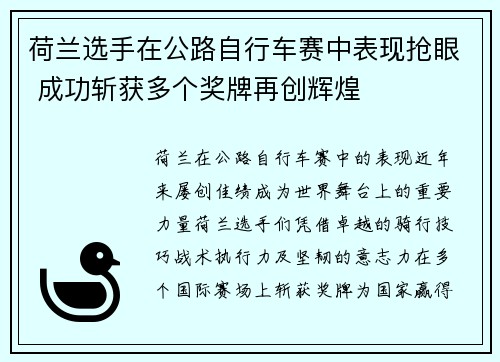 荷兰选手在公路自行车赛中表现抢眼 成功斩获多个奖牌再创辉煌

荷兰在公路自行车赛中的表现近年来屡创佳绩成为世界舞台上的重要力量荷兰选手们凭借卓越的骑行技巧战术执行力及坚韧的意志力在多个国际赛场上斩获奖牌为国家赢得